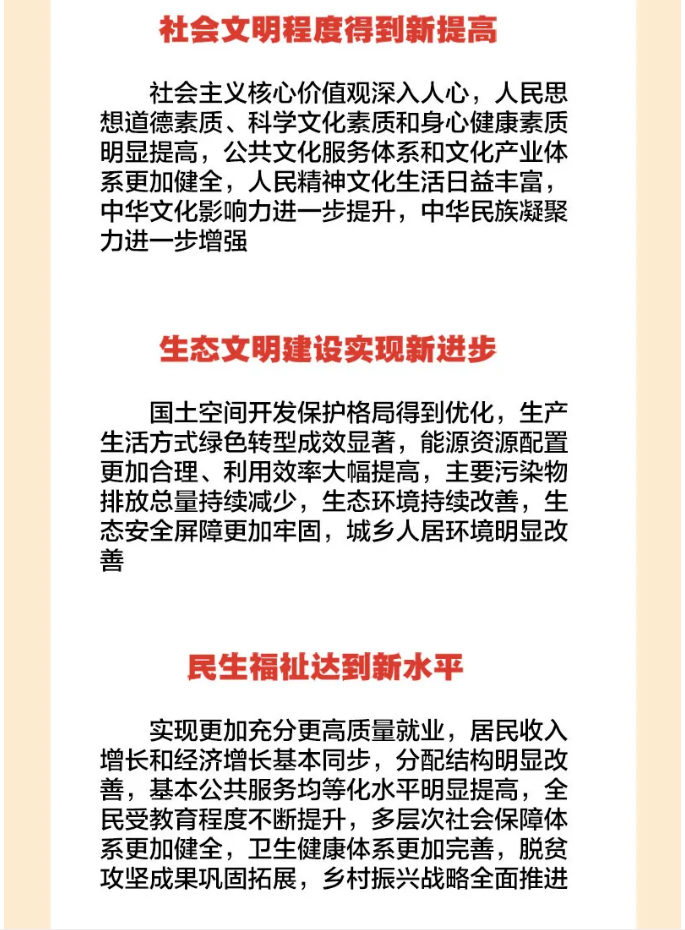 社会文明程度得到新提高

社会主义核心价值观深入人心，人民思想道德素质、科学文化素质和身心健康素质明显提高，公共文化服务体系和文化产业体系更加健全，人民精神文化生活日益丰富，中华文化影响力进一步提升，中华民族凝聚力进一步增强

生态文明建设实现新进步

国土空间开发保护格局得到优化，生产生活方式绿色转型成效显著，能源资源配置更加合理、利用效率大幅提高，主要污染物排放总量持续减少，生态环境持续改善，生态安全屏障更加牢固，城乡人居环境明显改善

民生福祉达到新水平

实现更加充分更高质量就业，居民收入增长和经济增长基本同步，分配结构明显改善，基本公共服务均等化水平明显提高，全民受教育程度不断提升，多层次社会保障体系更加健全，卫生健康体系更加完善，脱贫攻坚成果巩固拓展，乡村振兴战略全面推进